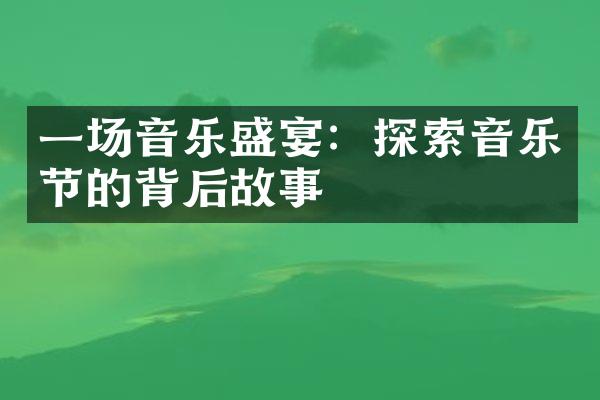 一场音乐盛宴：探索音乐节的背后故事